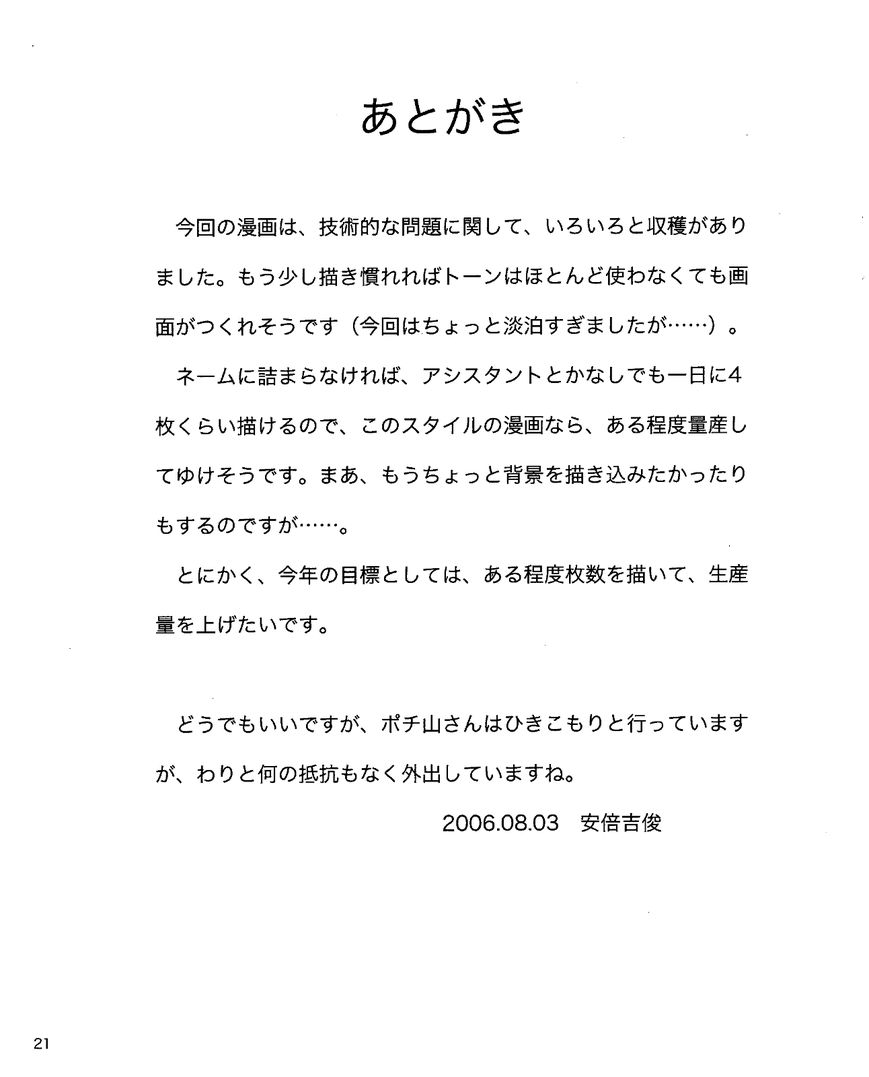 あとがき

今回の漫画は、技術的な問題に関して、いろいろと収穫がありました。もう少し描き慣れればトーンはほとんど使わなくても画面がつくれそうです（今回はちょっと淡泊すぎましたが……）。

ネームに詰まらなければ、アシスタントとかなしでも一日に4枚くらい描けるので、このスタイルの漫画なら、ある程度量産してゆけそうです。まあ、もうちょっと背景を描き込みたかったりもするのですが……。

とにかく、今年の目標としては、ある程度枚数を描いて、生産量を上げたいです。

どうでもいいですが、ポチ山さんはひきこもりと行っていますが、わりと何の抵抗もなく外出していますね。

2006.08.03 安倍吉俊

21